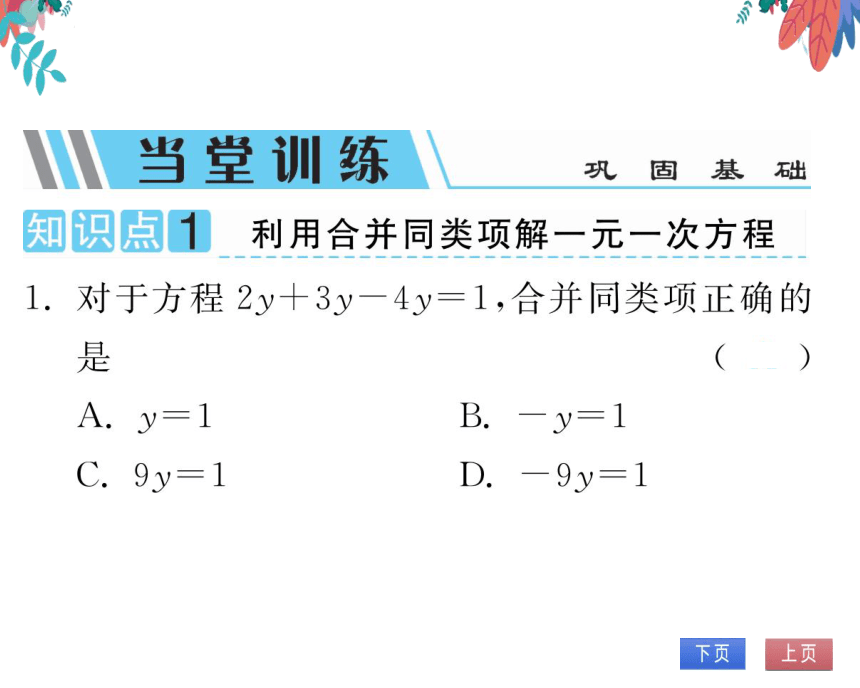 当堂训练 巩固基础

知识点1 利用合并同类项解一元一次方程

1. 对于方程 $2y+3y-4y=1$,合并同类项正确的是 ( )

A. $y=1$
B. $-y=1$
C. $9y=1$
D. $-9y=1$

下页 上页